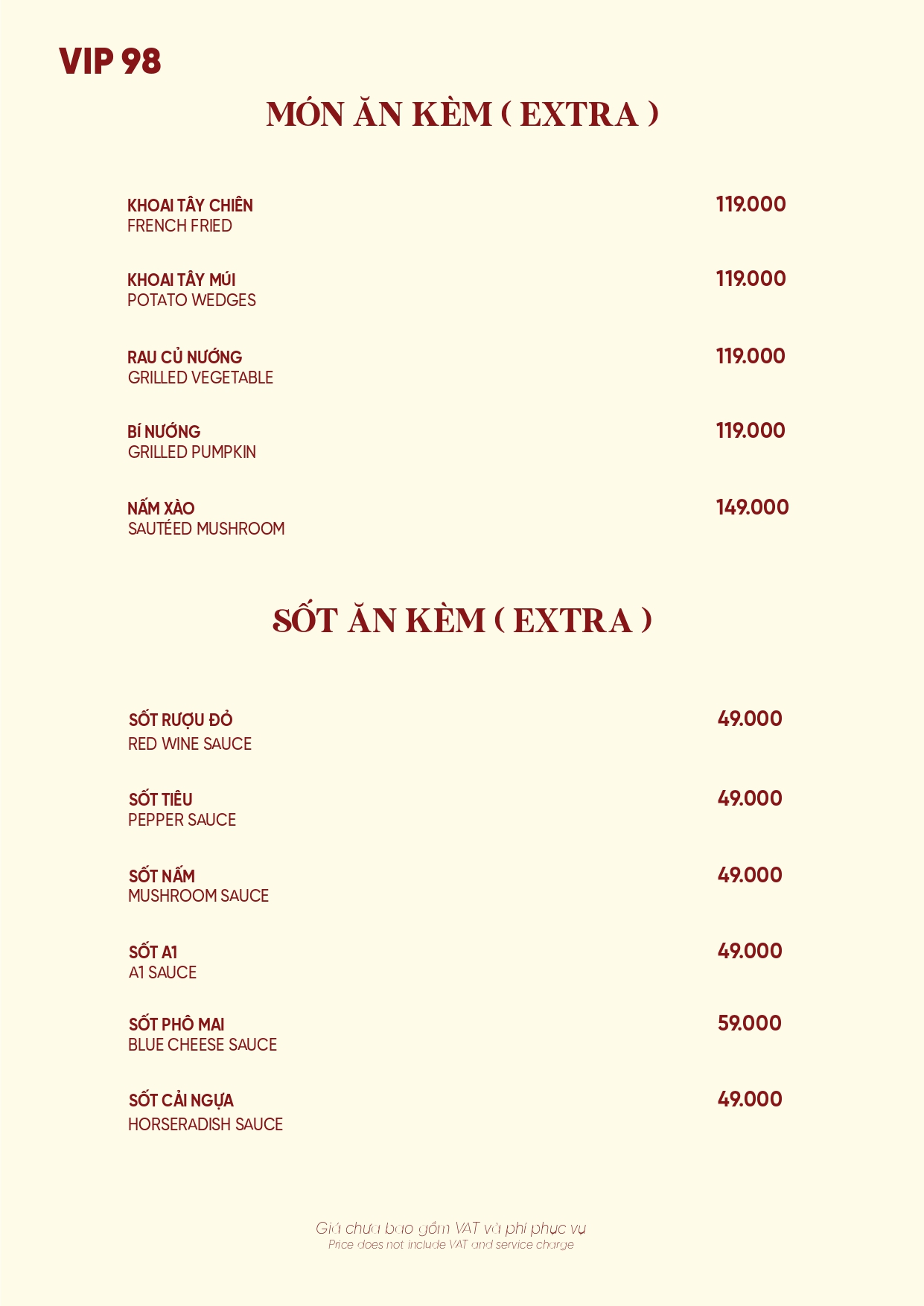 VIP 98

MÓN ĂN KÈM ( EXTRA )

KHOAI TÂY CHIÊN
FRENCH FRIED
119.000

KHOAI TÂY MÚI
POTATO WEDGES
119.000

RAU CỦ NƯỚNG
GRILLED VEGETABLE
119.000

BÍ NƯỚNG
GRILLED PUMPKIN
119.000

NẤM XÀO
SAUTÉED MUSHROOM
149.000

SỐT ĂN KÈM ( EXTRA )

SỐT RƯỢU ĐỎ
RED WINE SAUCE
49.000

SỐT TIÊU
PEPPER SAUCE
49.000

SỐT NẤM
MUSHROOM SAUCE
49.000

SỐT A1
A1 SAUCE
49.000

SỐT PHÔ MAI
BLUE CHEESE SAUCE
59.000

SỐT CẢI NGỰA
HORSERADISH SAUCE
49.000

Giá chưa bao gồm VAT và phí phục vụ
Price does not include VAT and service charge